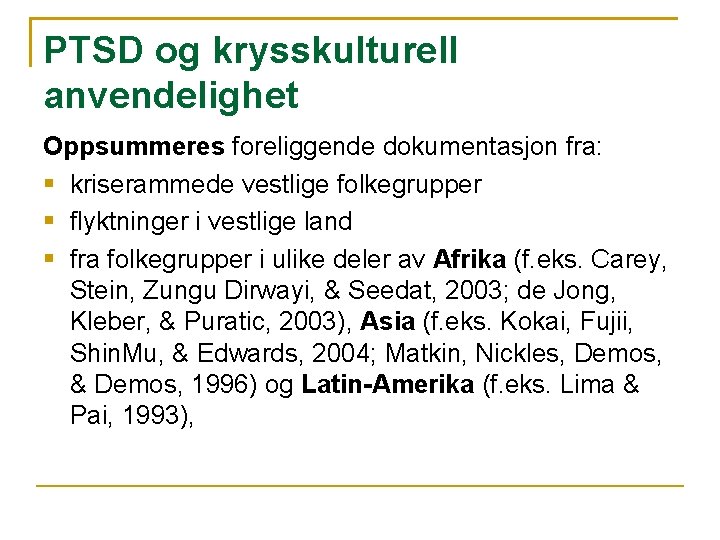 PTSD og krysskulturell anvendelighet

Oppsummeres foreliggende dokumentasjon fra:

• kriserammede vestlige folkegrupper
• flyktninger i vestlige land
• fra folkegrupper i ulike deler av Afrika (f.eks. Carey, Stein, Zungu Dirwayi, & Seedat, 2003; de Jong, Kleber, & Puratic, 2003), Asia (f.eks. Kokai, Fujii, ShinMu, & Edwards, 2004; Matkin, Nickles, Demos, & Demos, 1996) og Latin-Amerika (f.eks. Lima & Pai, 1993),